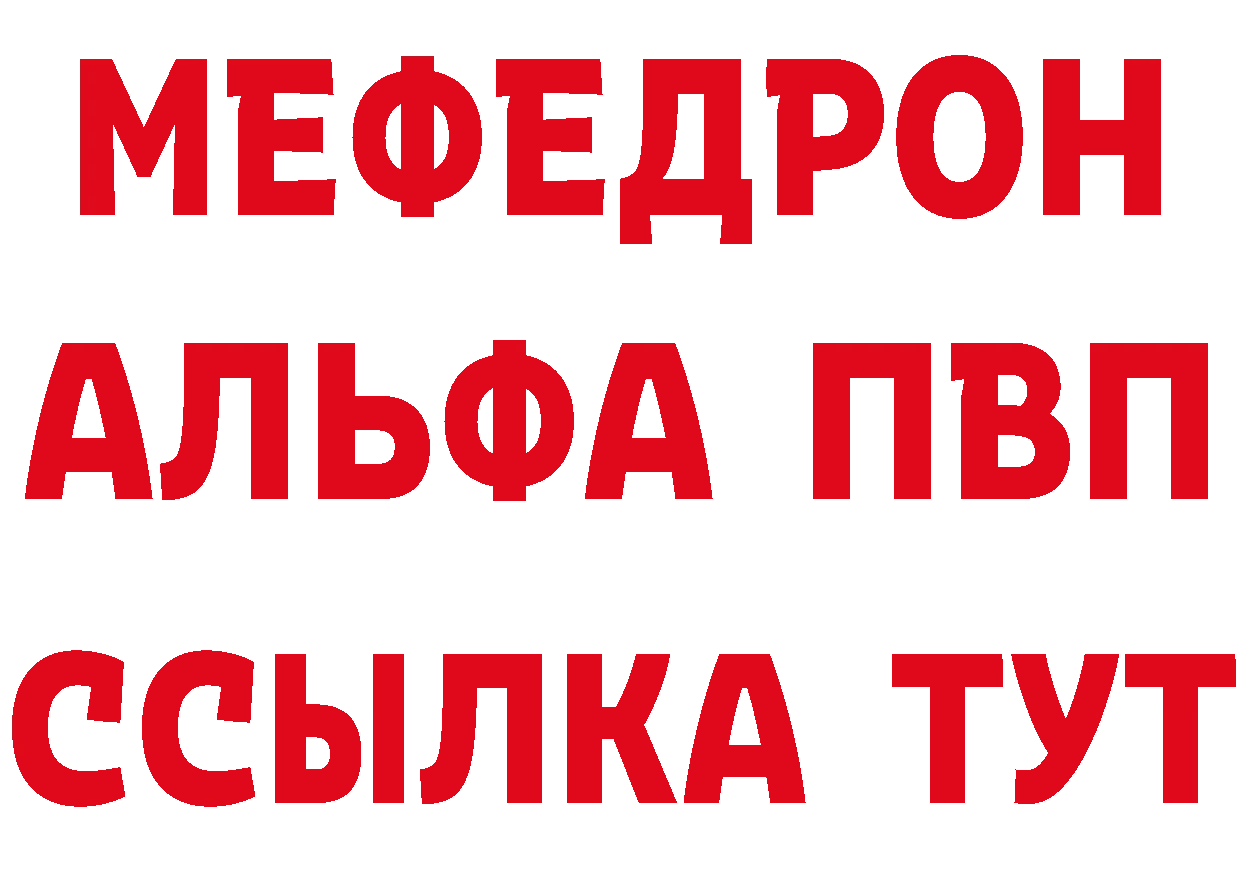 МЕФЕДРОН
АЛЬФА ПВП
ССЫЛКА ТУТ